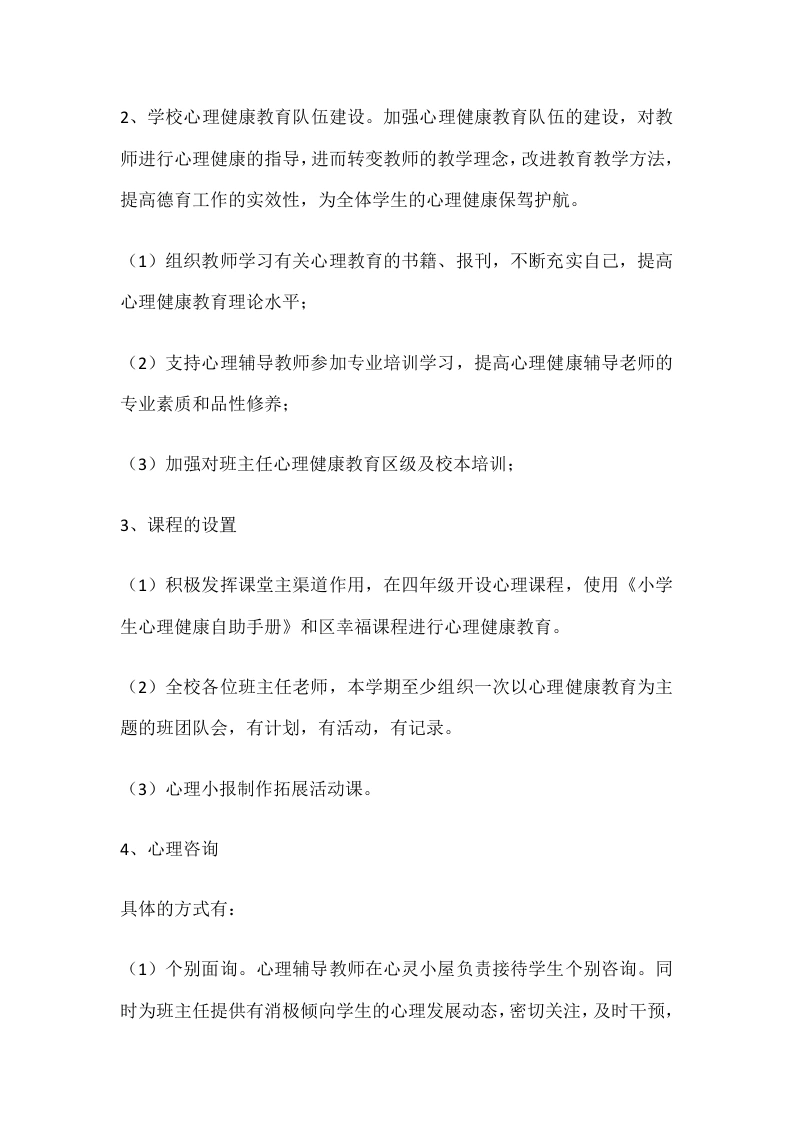 2、学校心理健康教育队伍建设。加强心理健康教育队伍的建设，对教师进行心理健康的指导，进而转变教师的教学理念，改进教育教学方法，提高德育工作的实效性，为全体学生的心理健康保驾护航。

（1）组织教师学习有关心理教育的书籍、报刊，不断充实自己，提高心理健康教育理论水平；

（2）支持心理辅导教师参加专业培训学习，提高心理健康辅导老师的专业素质和品性修养；

（3）加强对班主任心理健康教育区级及校本培训；

3、课程的设置

（1）积极发挥课堂主渠道作用，在四年级开设心理课程，使用《小学生心理健康自助手册》和区幸福课程进行心理健康教育。

（2）全校各位班主任老师，本学期至少组织一次以心理健康教育为主题的班团队会，有计划，有活动，有记录。

（3）心理小报制作拓展活动课。

4、心理咨询

具体的方式有：

（1）个别面询。心理辅导教师在心灵小屋负责接待学生个别咨询。同时为班主任提供有消极倾向学生的心理发展动态，密切关注，及时干预，